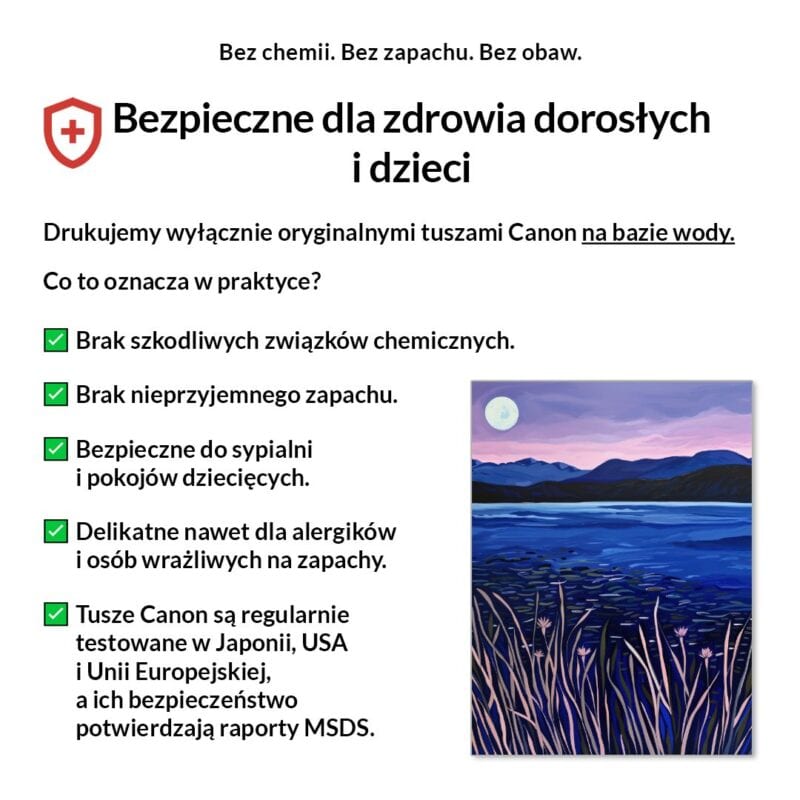 Bez chemii. Bez zapachu. Bez obaw.

Bezpieczne dla zdrowia dorosłych i dzieci

Drukujemy wyłącznie oryginalnymi tuszami Canon na bazie wody.

Co to oznacza w praktyce?

✅ Brak szkodliwych związków chemicznych.

✅ Brak nieprzyjemnego zapachu.

✅ Bezpieczne do sypialni i pokojów dziecięcych.

✅ Delikatne nawet dla alergików i osób wrażliwych na zapachy.

✅ Tusze Canon są regularnie testowane w Japonii, USA i Unii Europejskiej, a ich bezpieczeństwo potwierdzają raporty MSDS.